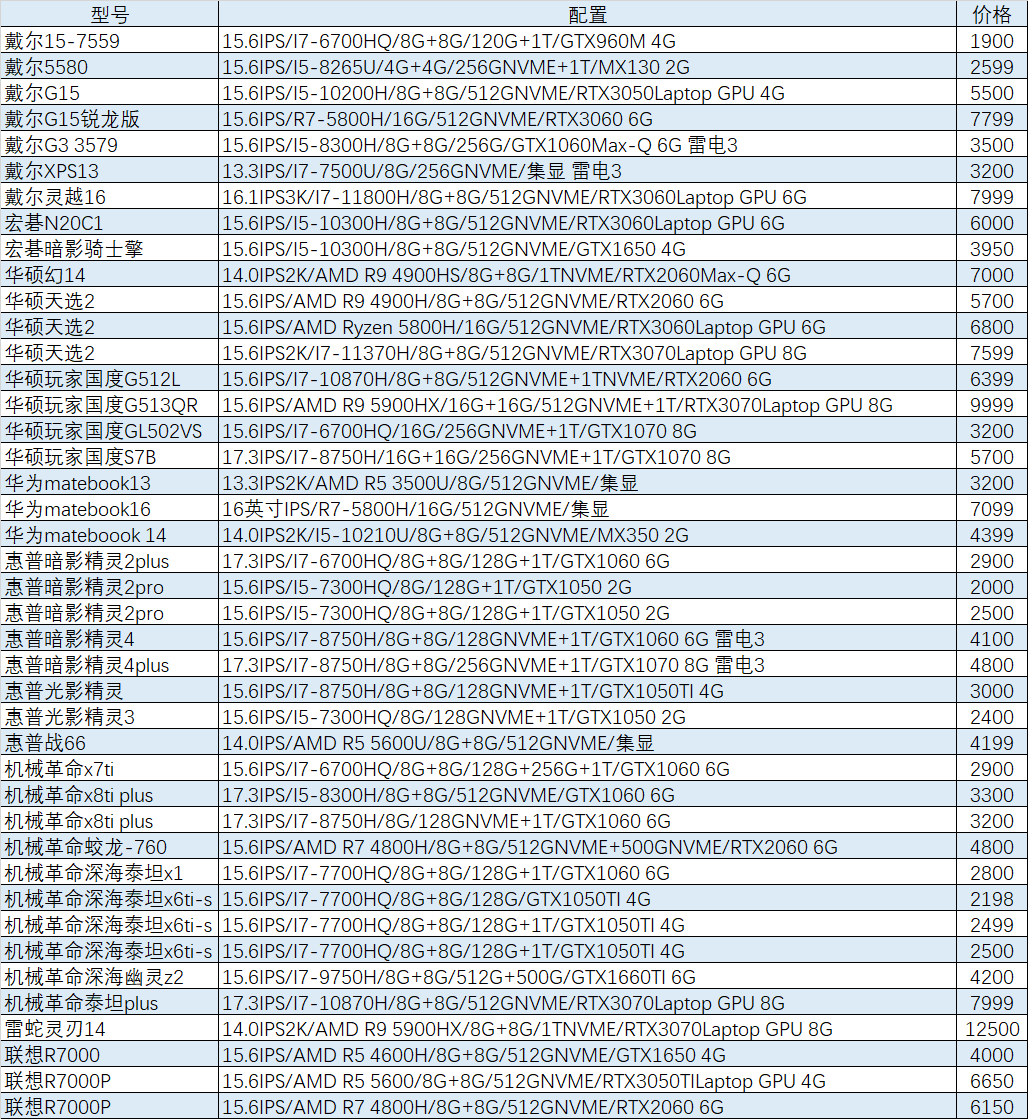 | 型号 | 配置 | 价格 |
|---|---|---|
| 戴尔15-7559 | 15.6IPS/I7-6700HQ/8G+8G/120G+1T/GTX960M 4G | 1900 |
| 戴尔5580 | 15.6IPS/I5-8265U/4G+4G/256GNVME+1T/MX130 2G | 2599 |
| 戴尔G15 | 15.6IPS/I5-10200H/8G+8G/512GNVME/RTX3050Laptop GPU 4G | 5500 |
| 戴尔G15锐龙版 | 15.6IPS/R7-5800H/16G/512GNVME/RTX3060 6G | 7799 |
| 戴尔G3 3579 | 15.6IPS/I5-8300H/8G+8G/256G/GTX1060Max-Q 6G 雷电3 | 3500 |
| 戴尔XPS13 | 13.3IPS/I7-7500U/8G/256GNVME/集显 雷电3 | 3200 |
| 戴尔灵越16 | 16.1IPS3K/I7-11800H/8G+8G/512GNVME/RTX3060Laptop GPU 6G | 7999 |
| 宏碁N20C1 | 15.6IPS/I5-10300H/8G+8G/512GNVME/RTX3060Laptop GPU 6G | 6000 |
| 宏碁暗影骑士擎 | 15.6IPS/I5-10300H/8G+8G/512GNVME/GTX1650 4G | 3950 |
| 华硕幻14 | 14.0IPS2K/AMD R9 4900HS/8G+8G/1TNVME/RTX2060Max-Q 6G | 7000 |
| 华硕天选2 | 15.6IPS/AMD R9 4900H/8G+8G/512GNVME/RTX2060 6G | 5700 |
| 华硕天选2 | 15.6IPS/AMD Ryzen 5800H/16G/512GNVME/RTX3060Laptop GPU 6G | 6800 |
| 华硕天选2 | 15.6IPS2K/I7-11370H/8G+8G/512GNVME/RTX3070Laptop GPU 8G | 7599 |
| 华硕玩家国度G512L | 15.6IPS/I7-10870H/8G+8G/512GNVME+1TNVME/RTX2060 6G | 6399 |
| 华硕玩家国度G513QR | 15.6IPS/AMD R9 5900HX/16G+16G/512GNVME+1T/RTX3070Laptop GPU 8G | 9999 |
| 华硕玩家国度GL502VS | 15.6IPS/I7-6700HQ/16G/256GNVME+1T/GTX1070 8G | 3200 |
| 华硕玩家国度S7B | 17.3IPS/I7-8750H/16G+16G/256GNVME+1T/GTX1070 8G | 5700 |
| 华为matebook13 | 13.3IPS2K/AMD R5 3500U/8G/512GNVME/集显 | 3200 |
| 华为matebook16 | 16英寸IPS/R7-5800H/16G/512GNVME/集显 | 7099 |
| 华为mateboook 14 | 14.0IPS2K/I5-10210U/8G+8G/512GNVME/MX350 2G | 4399 |
| 惠普暗影精灵2plus | 17.3IPS/I7-6700HQ/8G+8G/128G+1T/GTX1060 6G | 2900 |
| 惠普暗影精灵2pro | 15.6IPS/I5-7300HQ/8G/128G+1T/GTX1050 2G | 2000 |
| 惠普暗影精灵2pro | 15.6IPS/I5-7300HQ/8G+8G/128G+1T/GTX1050 2G | 2500 |
| 惠普暗影精灵4 | 15.6IPS/I7-8750H/8G+8G/128GNVME+1T/GTX1060 6G 雷电3 | 4100 |
| 惠普暗影精灵4plus | 17.3IPS/I7-8750H/8G+8G/256GNVME+1T/GTX1070 8G 雷电3 | 4800 |
| 惠普光影精灵 | 15.6IPS/I7-8750H/8G+8G/128GNVME+1T/GTX1050TI 4G | 3000 |
| 惠普光影精灵3 | 15.6IPS/I5-7300HQ/8G/128GNVME+1T/GTX1050 2G | 2400 |
| 惠普战66 | 14.0IPS/AMD R5 5600U/8G+8G/512GNVME/集显 | 4199 |
| 机械革命x7ti | 15.6IPS/I7-6700HQ/8G+8G/128G+256G+1T/GTX1060 6G | 2900 |
| 机械革命x8ti plus | 17.3IPS/I5-8300H/8G+8G/512GNVME/GTX1060 6G | 3300 |
| 机械革命x8ti plus | 17.3IPS/I7-8750H/8G/128GNVME+1T/GTX1060 6G | 3200 |
| 机械革命蛟龙-760 | 15.6IPS/AMD R7 4800H/8G+8G/512GNVME+500GNVME/RTX2060 6G | 4800 |
| 机械革命深海泰坦x1 | 15.6IPS/I7-7700HQ/8G+8G/128G+1T/GTX1060 6G | 2800 |
| 机械革命深海泰坦x6ti-s | 15.6IPS/I7-7700HQ/8G+8G/128G/GTX1050TI 4G | 2198 |
| 机械革命深海泰坦x6ti-s | 15.6IPS/I7-7700HQ/8G+8G/128G+1T/GTX1050TI 4G | 2499 |
| 机械革命深海泰坦x6ti-s | 15.6IPS/I7-7700HQ/8G+8G/128G+1T/GTX1050TI 4G | 2500 |
| 机械革命深海幽灵z2 | 15.6IPS/I7-9750H/8G+8G/512G+500G/GTX1660TI 6G | 4200 |
| 机械革命泰坦plus | 17.3IPS/I7-10870H/8G+8G/512GNVME/RTX3070Laptop GPU 8G | 7999 |
| 雷蛇灵刃14 | 14.0IPS2K/AMD R9 5900HX/8G+8G/1TNVME/RTX3070Laptop GPU 8G | 12500 |
| 联想R7000 | 15.6IPS/AMD R5 4600H/8G+8G/512GNVME/GTX1650 4G | 4000 |
| 联想R7000P | 15.6IPS/AMD R5 5600/8G+8G/512GNVME/RTX3050TILaptop GPU 4G | 6650 |
| 联想R7000P | 15.6IPS/AMD R7 4800H/8G+8G/512GNVME/RTX2060 6G | 6150 |